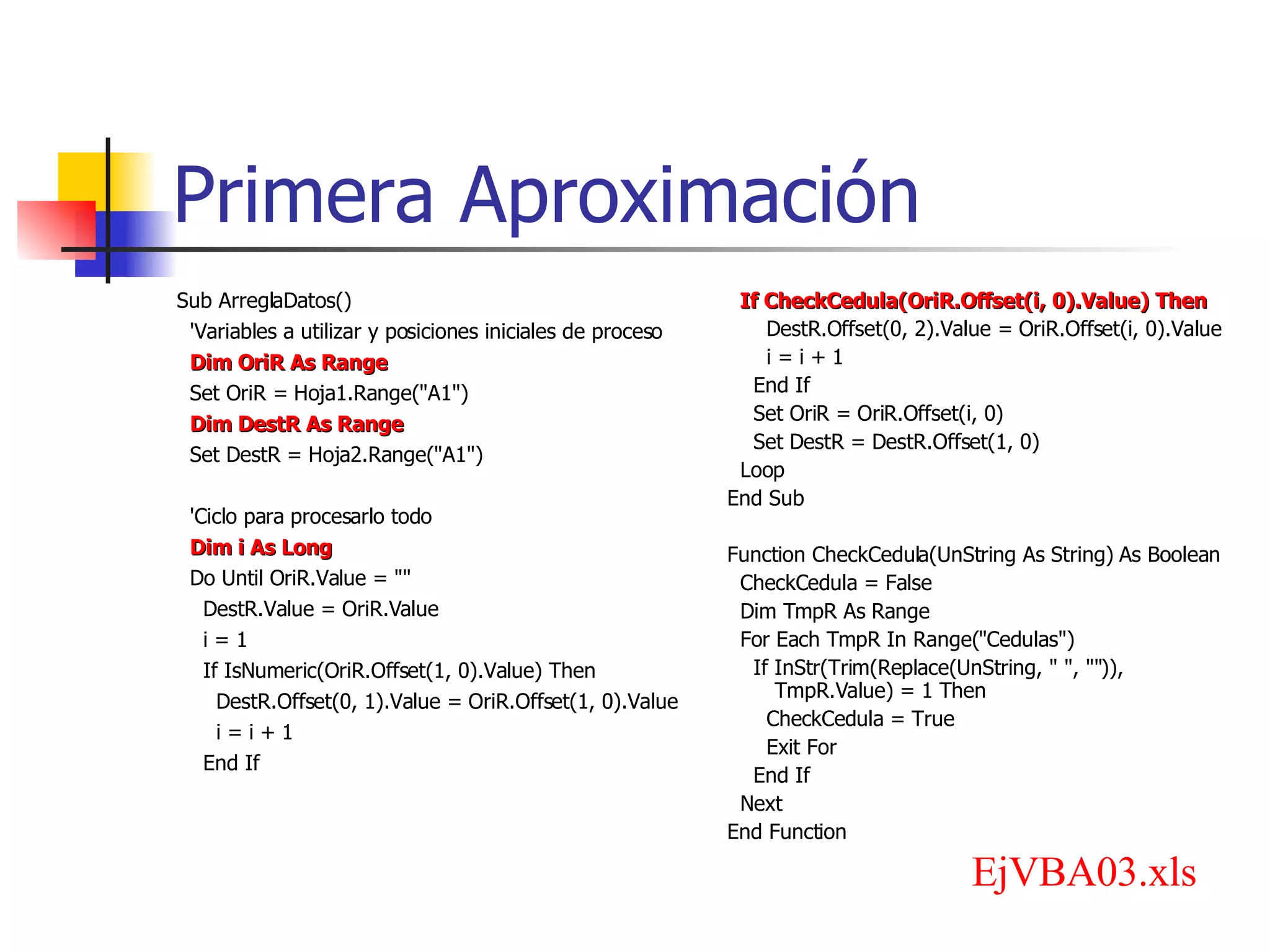 Primera Aproximación

Sub ArreglaDatos()
'Variables a utilizar y posiciones iniciales de proceso
Dim OriR As Range
Set OriR = Hoja1.Range("A1")
Dim DestR As Range
Set DestR = Hoja2.Range("A1")

'Ciclo para procesarlo todo
Dim i As Long
Do Until OriR.Value = ""
DestR.Value = OriR.Value
i = 1
If IsNumeric(OriR.Offset(1, 0).Value) Then
DestR.Offset(0, 1).Value = OriR.Offset(1, 0).Value
i = i + 1
End If

If CheckCedula(OriR.Offset(i, 0).Value) Then
DestR.Offset(0, 2).Value = OriR.Offset(i, 0).Value
i = i + 1
End If
Set OriR = OriR.Offset(i, 0)
Set DestR = DestR.Offset(1, 0)
Loop
End Sub

Function CheckCedula(UnString As String) As Boolean
CheckCedula = False
Dim TmpR As Range
For Each TmpR In Range("Cedulas")
If InStr(Trim(Replace(UnString, " ", "")), TmpR.Value) = 1 Then
CheckCedula = True
Exit For
End If
Next
End Function

EjVBA03.xls